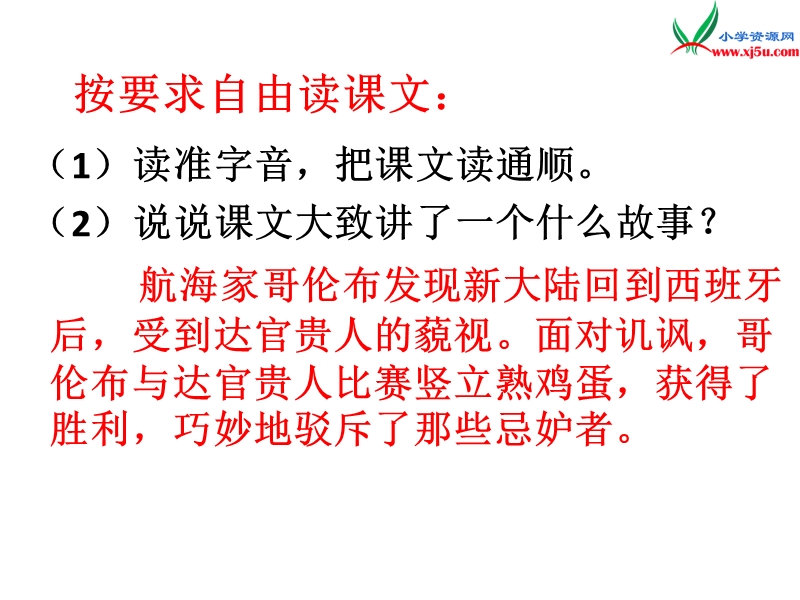 小学资源网
www.xj5u.com

按要求自由读课文：

（1）读准字音，把课文读通顺。

（2）说说课文大致讲了一个什么故事？

航海家哥伦布发现新大陆回到西班牙后，受到达官贵人的藐视。面对讥讽，哥伦布与达官贵人比赛竖立熟鸡蛋，获得了胜利，巧妙地驳斥了那些忌妒者。